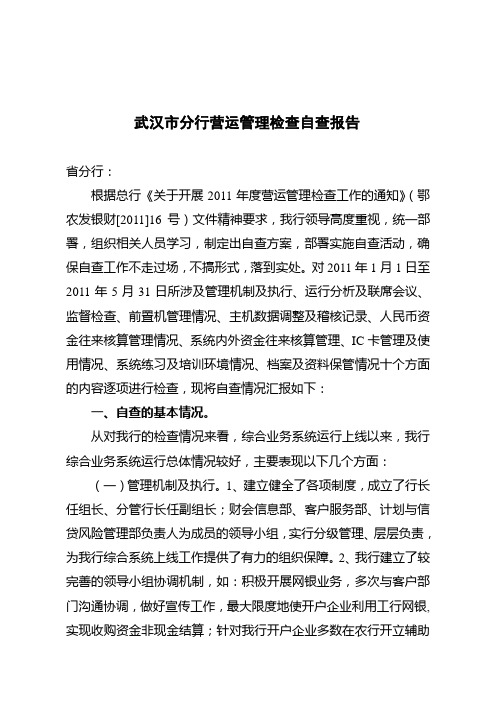 武汉市分行营运管理检查自查报告

省分行：

根据总行《关于开展 2011 年度营运管理检查工作的通知》（鄂农发银财[2011]16 号）文件精神要求，我行领导高度重视，统一部署，组织相关人员学习，制定出自查方案，部署实施自查活动，确保自查工作不走过场，不搞形式，落到实处。对 2011 年 1 月 1 日至 2011 年 5 月 31 日所涉及管理机制及执行、运行分析及联席会议、监督检查、前置机管理情况、主机数据调整及稽核记录、人民币资金往来核算管理情况、系统内外资金往来核算管理、IC 卡管理及使用情况、系统练习及培训环境情况、档案及资料保管情况十个方面的内容逐项进行检查，现将自查情况汇报如下：

一、自查的基本情况。

从对我行的检查情况来看，综合业务系统运行上线以来，我行综合业务系统运行总体情况较好，主要表现以下几个方面：

（一）管理机制及执行。1、建立健全了各项制度，成立了行长任组长、分管行长任副组长；财会信息部、客户服务部、计划与信贷风险管理部负责人为成员的领导小组，实行分级管理、层层负责，为我行综合系统上线工作提供了有力的组织保障。2、我行建立了较完善的领导小组协调机制，如：积极开展网银业务，多次与客户部门沟通协调，做好宣传工作，最大限度地使开户企业利用工行网银，实现收购资金非现金结算；针对我行开户企业多数在农行开立辅助